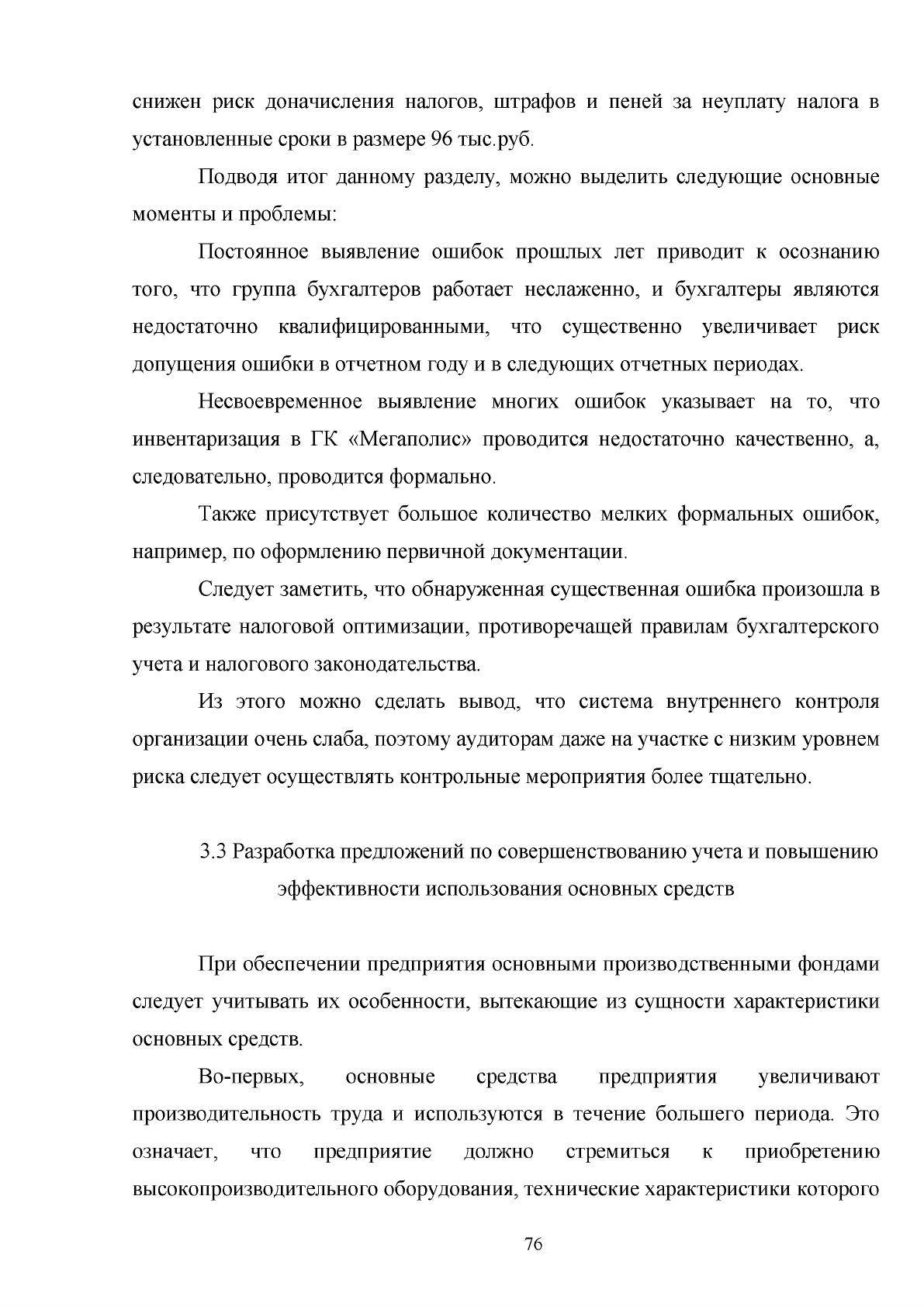 снижен риск доначисления налогов, штрафов и пеней за неуплату налога в установленные сроки в размере 96 тыс.руб.

Подводя итог данному разделу, можно выделить следующие основные моменты и проблемы:

Постоянное выявление ошибок прошлых лет приводит к осознанию того, что группа бухгалтеров работает неслаженно, и бухгалтеры являются недостаточно квалифицированными, что существенно увеличивает риск допущения ошибки в отчетном году и в следующих отчетных периодах.

Несвоевременное выявление многих ошибок указывает на то, что инвентаризация в ГК «Мегаполис» проводится недостаточно качественно, а, следовательно, проводится формально.

Также присутствует большое количество мелких формальных ошибок, например, по оформлению первичной документации.

Следует заметить, что обнаруженная существенная ошибка произошла в результате налоговой оптимизации, противоречащей правилам бухгалтерского учета и налогового законодательства.

Из этого можно сделать вывод, что система внутреннего контроля организации очень слаба, поэтому аудиторам даже на участке с низким уровнем риска следует осуществлять контрольные мероприятия более тщательно.

3.3 Разработка предложений по совершенствованию учета и повышению эффективности использования основных средств

При обеспечении предприятия основными производственными фондами следует учитывать их особенности, вытекающие из сущности характеристики основных средств.

Во-первых, основные средства предприятия увеличивают производительность труда и используются в течение большего периода. Это означает, что предприятие должно стремиться к приобретению высокопроизводительного оборудования, технические характеристики которого

76